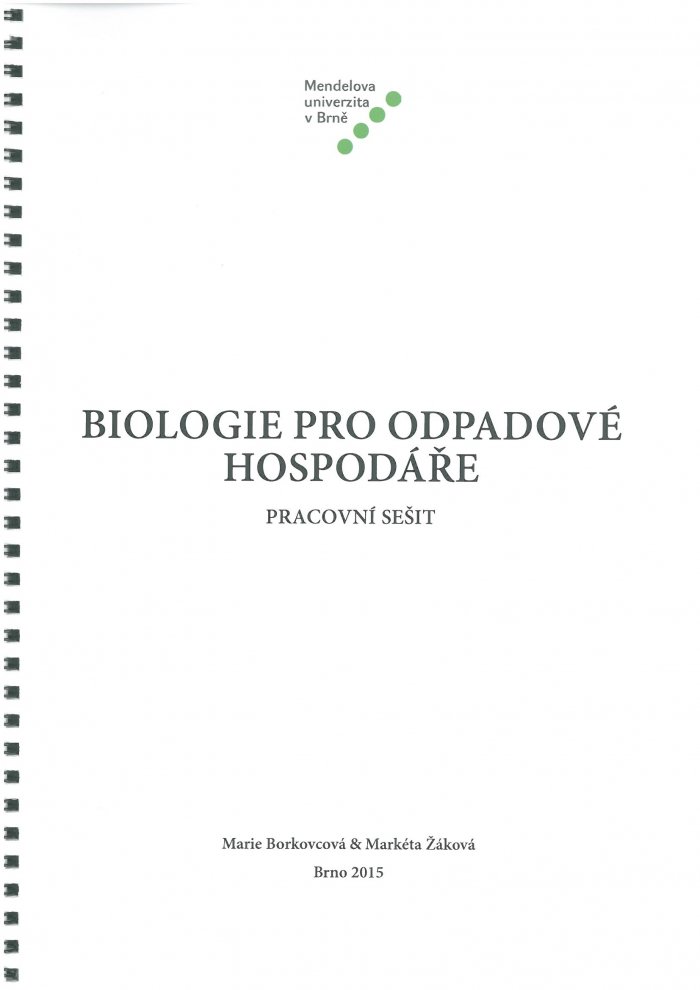 Mendelova
univerzita
v Brně

BIOLOGIE PRO ODPADOVÉ HOSPODÁŘE

PRACOVNÍ SEŠIT

Marie Borkovcová & Markéta Žáková

Brno 2015